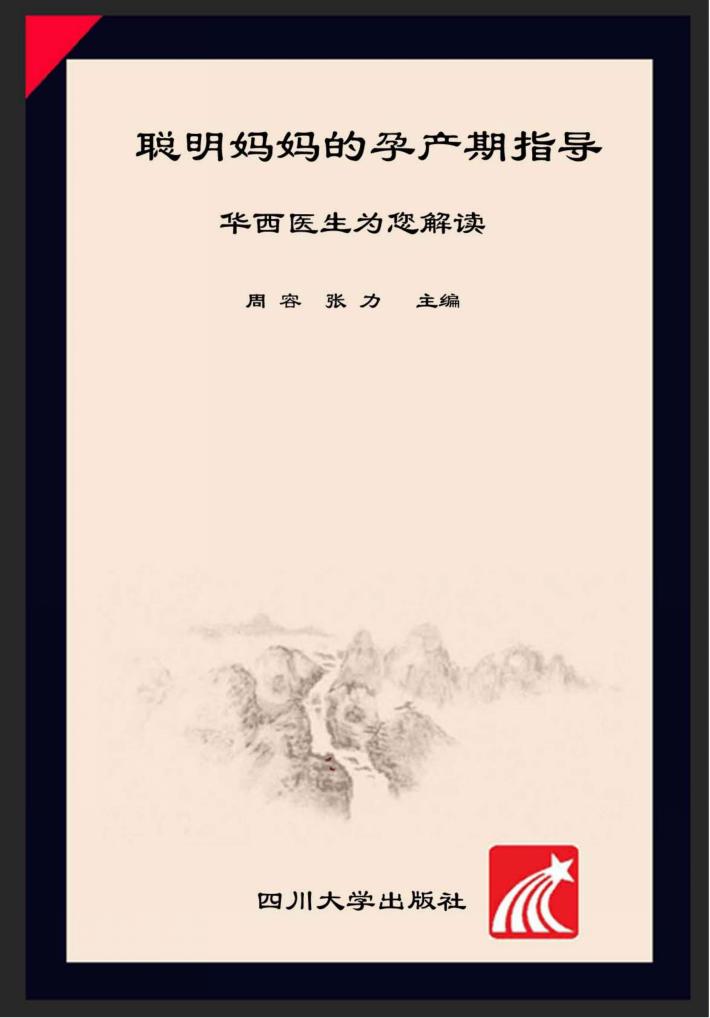 聪明妈妈的孕产期指导

华西医生为您解读

周容 张力 主编

四川大学出版社